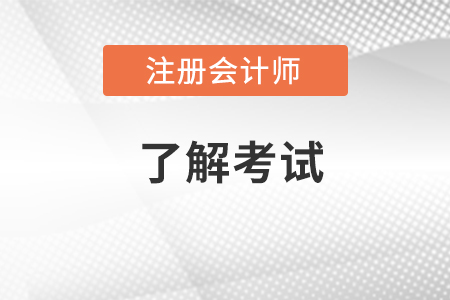 注册会计师

了解考试